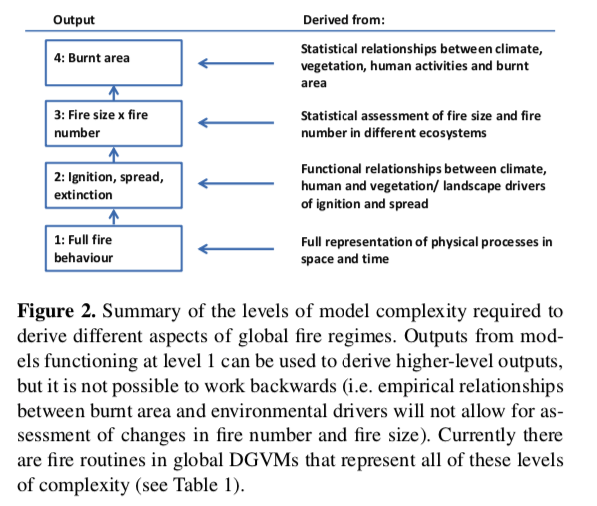 Output

Derived from:

4: Burnt area

Statistical relationships between climate, vegetation, human activities and burnt area

3: Fire size x fire number

Statistical assessment of fire size and fire number in different ecosystems

2: Ignition, spread, extinction

Functional relationships between climate, human and vegetation/ landscape drivers of ignition and spread

1: Full fire behaviour

Full representation of physical processes in space and time

**Figure 2.** Summary of the levels of model complexity required to derive different aspects of global fire regimes. Outputs from models functioning at level 1 can be used to derive higher-level outputs, but it is not possible to work backwards (i.e. empirical relationships between burnt area and environmental drivers will not allow for assessment of changes in fire number and fire size). Currently there are fire routines in global DGVMs that represent all of these levels of complexity (see Table 1).